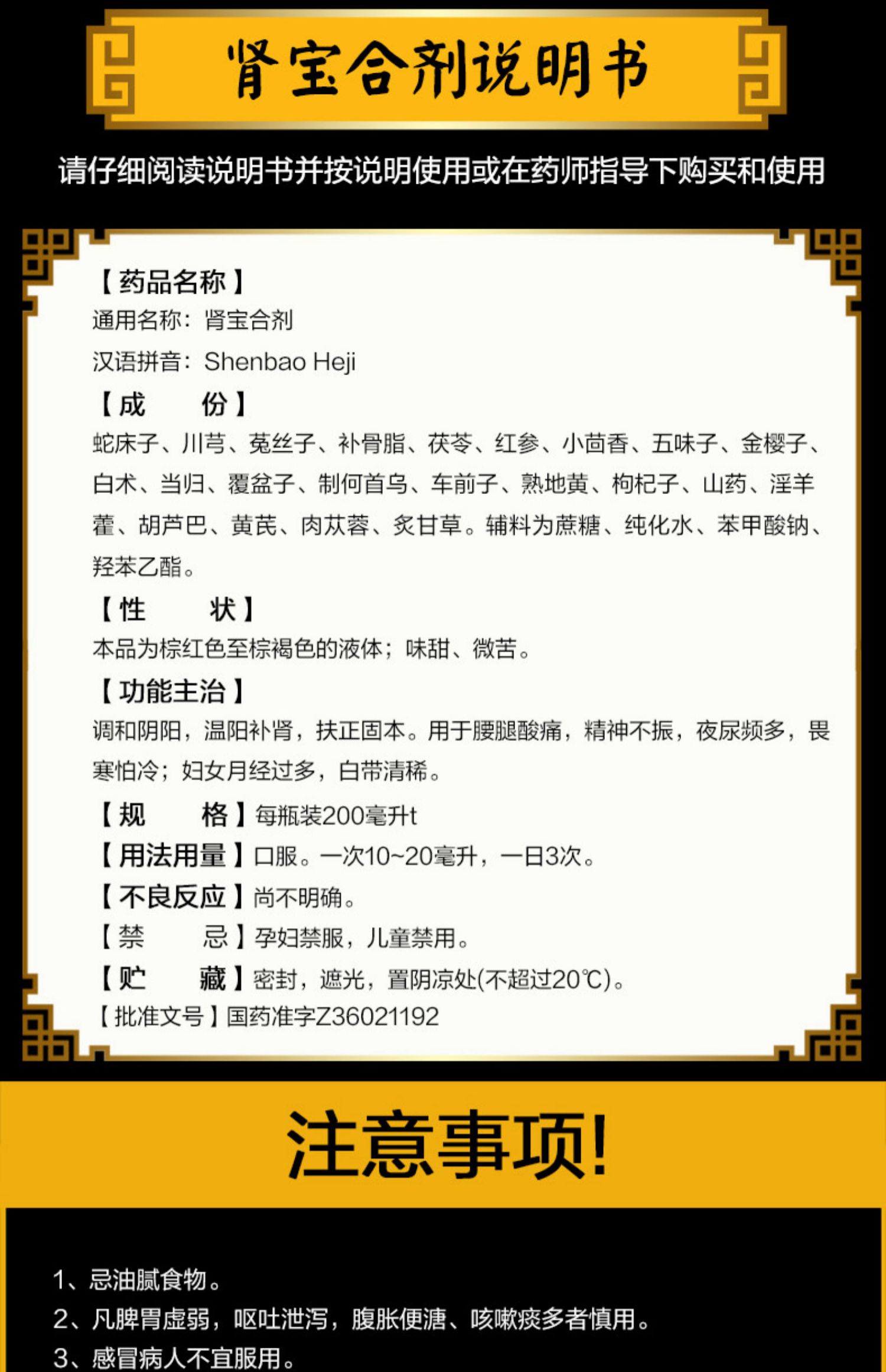 肾宝合剂说明书

请仔细阅读说明书并按说明使用或在药师指导下购买和使用

【药品名称】
通用名称：肾宝合剂
汉语拼音：Shenbao Heji

【成 份】
蛇床子、川芎、菟丝子、补骨脂、茯苓、红参、小茴香、五味子、金樱子、白术、当归、覆盆子、制何首乌、车前子、熟地黄、枸杞子、山药、淫羊藿、胡芦巴、黄芪、肉苁蓉、炙甘草。辅料为蔗糖、纯化水、苯甲酸钠、羟苯乙酯。

【性 状】
本品为棕红色至棕褐色的液体；味甜、微苦。

【功能主治】
调和阴阳，温阳补肾，扶正固本。用于腰腿酸痛，精神不振，夜尿频多，畏寒怕冷；妇女月经过多，白带清稀。

【规 格】每瓶装200毫升t
【用法用量】口服。一次10~20毫升，一日3次。
【不良反应】尚不明确。
【禁 忌】孕妇禁服，儿童禁用。
【贮 藏】密封，遮光，置阴凉处(不超过20℃)。
【批准文号】国药准字Z36021192

注意事项!

1、忌油腻食物。
2、凡脾胃虚弱，呕吐泄泻，腹胀便溏、咳嗽痰多者慎用。
3、感冒病人不宜服用。